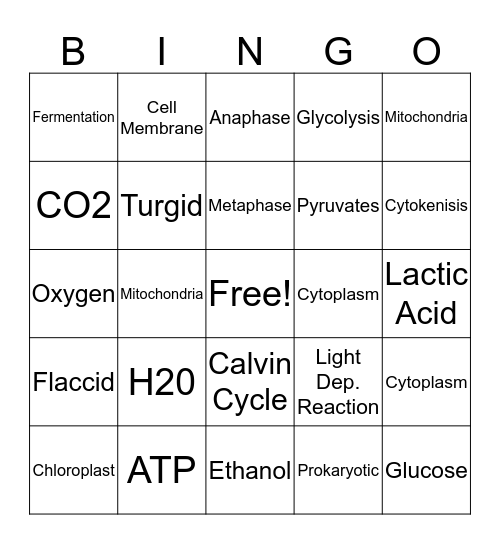 | B | I | N | G | O |
|---|---|---|---|---|
| Fermentation | Cell Membrane | Anaphase | Glycolysis | Mitochondria |
| CO2 | Turgid | Metaphase | Pyruvates | Cytokenisis |
| Oxygen | Mitochondria | Free! | Cytoplasm | Lactic Acid |
| Flaccid | H20 | Calvin Cycle | Light Dep. Reaction | Cytoplasm |
| Chloroplast | ATP | Ethanol | Prokaryotic | Glucose |